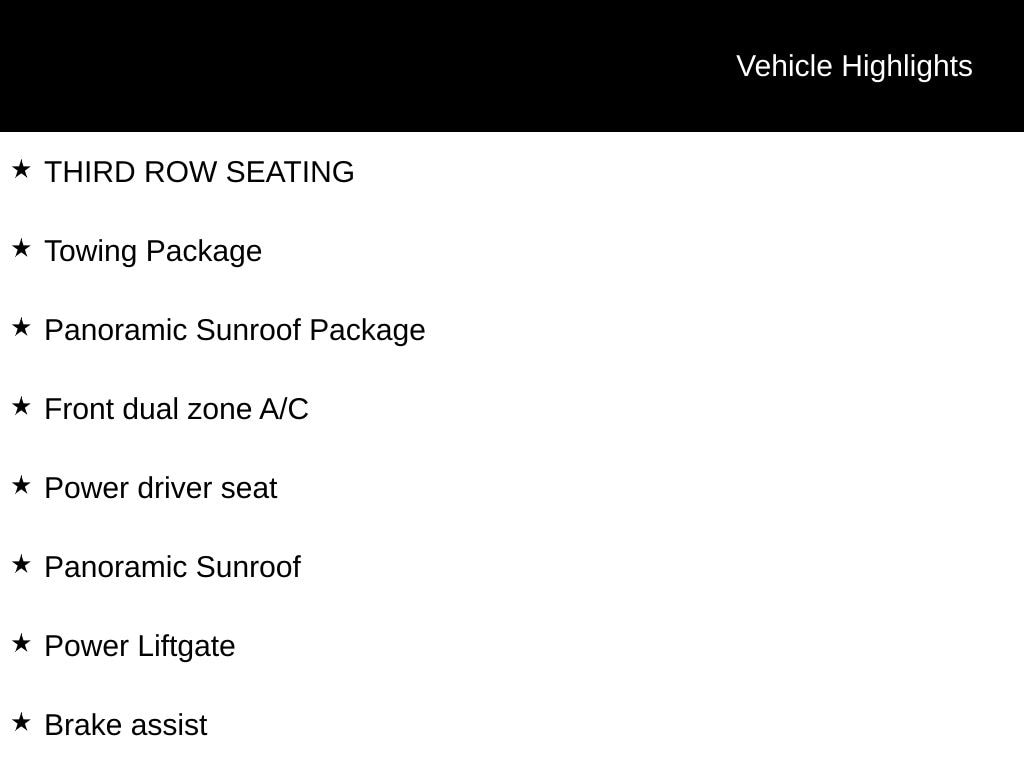 Vehicle Highlights

★ THIRD ROW SEATING

★ Towing Package

★ Panoramic Sunroof Package

★ Front dual zone A/C

★ Power driver seat

★ Panoramic Sunroof

★ Power Liftgate

★ Brake assist